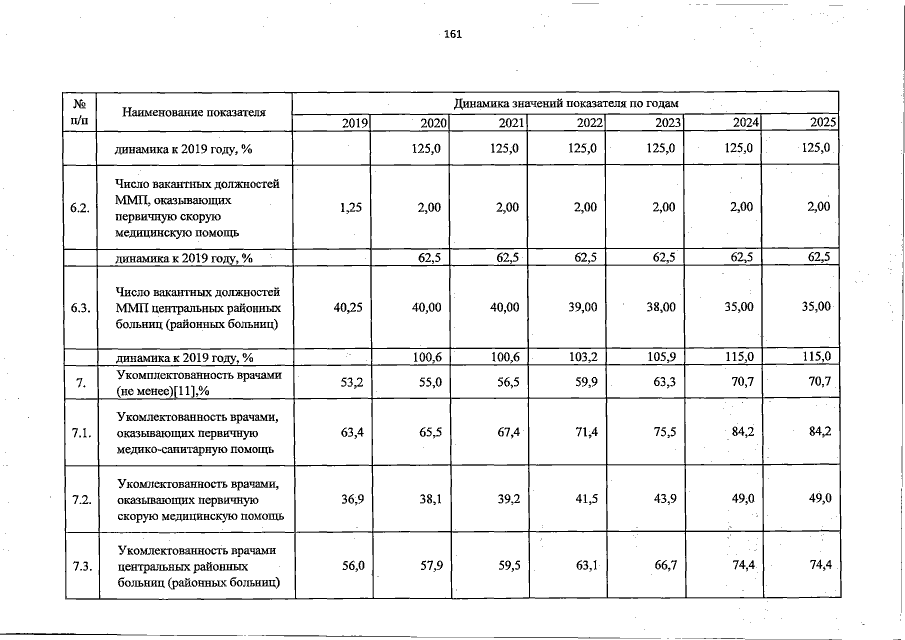 161

| № п/п | Наименование показателя | Динамика значений показателя по годам | | | | | | |
|---|---|---|---|---|---|---|---|---|
| | | 2019 | 2020 | 2021 | 2022 | 2023 | 2024 | 2025 |
| | динамика к 2019 году, % | | 125,0 | 125,0 | 125,0 | 125,0 | 125,0 | 125,0 |
| 6.2. | Число вакантных должностей ММП, оказывающих первичную скорую медицинскую помощь | 1,25 | 2,00 | 2,00 | 2,00 | 2,00 | 2,00 | 2,00 |
| | динамика к 2019 году, % | | 62,5 | 62,5 | 62,5 | 62,5 | 62,5 | 62,5 |
| 6.3. | Число вакантных должностей ММП центральных районных больниц (районных больниц) | 40,25 | 40,00 | 40,00 | 39,00 | 38,00 | 35,00 | 35,00 |
| | динамика к 2019 году, % | | 100,6 | 100,6 | 103,2 | 105,9 | 115,0 | 115,0 |
| 7. | Укомплектованность врачами (не менее)[11],% | 53,2 | 55,0 | 56,5 | 59,9 | 63,3 | 70,7 | 70,7 |
| 7.1. | Укомлектованность врачами, оказывающих первичную медико-санитарную помощь | 63,4 | 65,5 | 67,4 | 71,4 | 75,5 | 84,2 | 84,2 |
| 7.2. | Укомлектованность врачами, оказывающих первичную скорую медицинскую помощь | 36,9 | 38,1 | 39,2 | 41,5 | 43,9 | 49,0 | 49,0 |
| 7.3. | Укомлектованность врачами центральных районных больниц (районных больниц) | 56,0 | 57,9 | 59,5 | 63,1 | 66,7 | 74,4 | 74,4 |